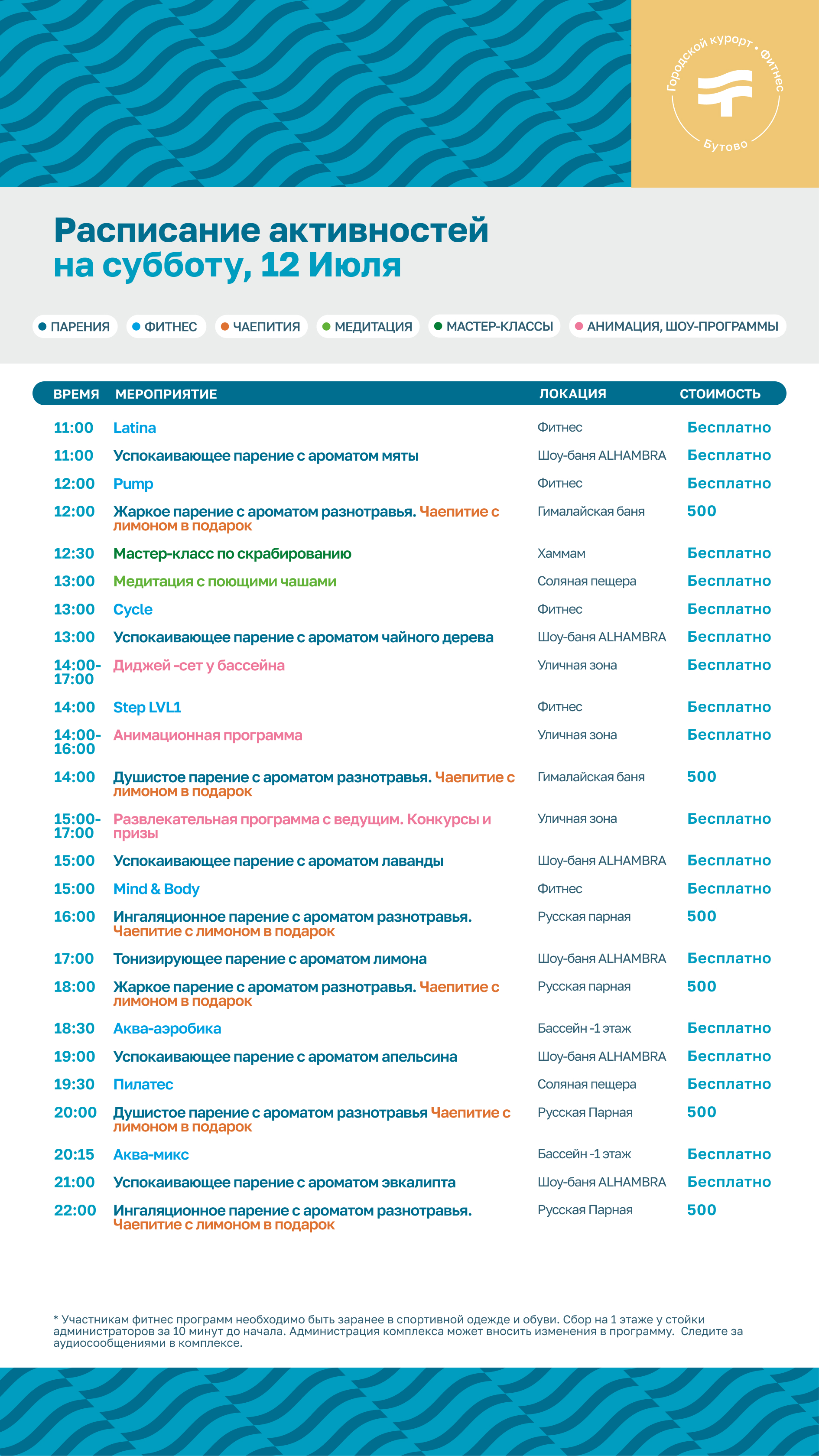 Городской курорт • Фитнес
Бутово

Расписание активностей
на субботу, 12 Июля

ПАРЕНИЯ ФИТНЕС ЧАЕПИТИЯ МЕДИТАЦИЯ МАСТЕР-КЛАССЫ АНИМАЦИЯ, ШОУ-ПРОГРАММЫ

| ВРЕМЯ | МЕРОПРИЯТИЕ | ЛОКАЦИЯ | СТОИМОСТЬ |
|---|---|---|---|
| 11:00 | Latina | Фитнес | Бесплатно |
| 11:00 | Успокаивающее парение с ароматом мяты | Шоу-баня ALHAMBRA | Бесплатно |
| 12:00 | Pump | Фитнес | Бесплатно |
| 12:00 | Жаркое парение с ароматом разнотравья. Чаепитие с лимоном в подарок | Гималайская баня | 500 |
| 12:30 | Мастер-класс по скрабированию | Хаммам | Бесплатно |
| 13:00 | Медитация с поющими чашами | Соляная пещера | Бесплатно |
| 13:00 | Cycle | Фитнес | Бесплатно |
| 13:00 | Успокаивающее парение с ароматом чайного дерева | Шоу-баня ALHAMBRA | Бесплатно |
| 14:00-17:00 | Диджей -сет у бассейна | Уличная зона | Бесплатно |
| 14:00 | Step LVL1 | Фитнес | Бесплатно |
| 14:00-16:00 | Анимационная программа | Уличная зона | Бесплатно |
| 14:00 | Душистое парение с ароматом разнотравья. Чаепитие с лимоном в подарок | Гималайская баня | 500 |
| 15:00-17:00 | Развлекательная программа с ведущим. Конкурсы и призы | Уличная зона | Бесплатно |
| 15:00 | Успокаивающее парение с ароматом лаванды | Шоу-баня ALHAMBRA | Бесплатно |
| 15:00 | Mind & Body | Фитнес | Бесплатно |
| 16:00 | Ингаляционное парение с ароматом разнотравья. Чаепитие с лимоном в подарок | Русская парная | 500 |
| 17:00 | Тонизирующее парение с ароматом лимона | Шоу-баня ALHAMBRA | Бесплатно |
| 18:00 | Жаркое парение с ароматом разнотравья. Чаепитие с лимоном в подарок | Русская парная | 500 |
| 18:30 | Аква-аэробика | Бассейн -1 этаж | Бесплатно |
| 19:00 | Успокаивающее парение с ароматом апельсина | Шоу-баня ALHAMBRA | Бесплатно |
| 19:30 | Пилатес | Соляная пещера | Бесплатно |
| 20:00 | Душистое парение с ароматом разнотравья Чаепитие с лимоном в подарок | Русская Парная | 500 |
| 20:15 | Аква-микс | Бассейн -1 этаж | Бесплатно |
| 21:00 | Успокаивающее парение с ароматом эвкалипта | Шоу-баня ALHAMBRA | Бесплатно |
| 22:00 | Ингаляционное парение с ароматом разнотравья. Чаепитие с лимоном в подарок | Русская Парная | 500 |

* Участникам фитнес программ необходимо быть заранее в спортивной одежде и обуви. Сбор на 1 этаже у стойки администраторов за 10 минут до начала. Администрация комплекса может вносить изменения в программу. Следите за аудиосообщениями в комплексе.